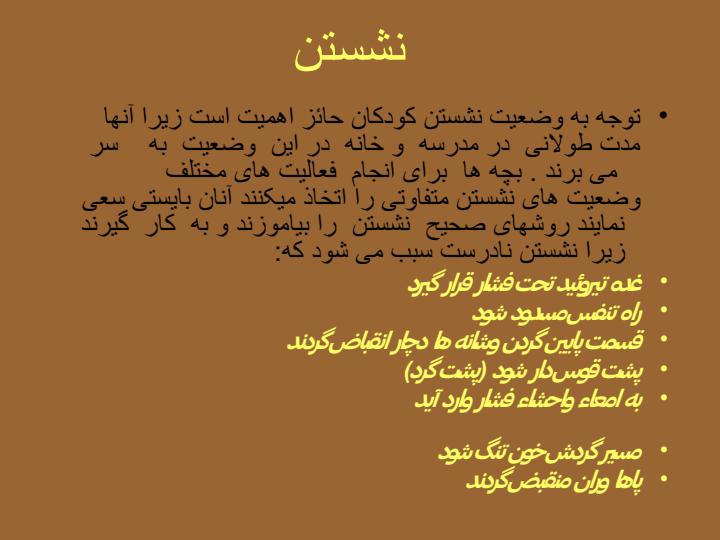 نشستن

• توجه به وضعیت نشستن کودکان حائز اهمیت است زیرا آنها مدت طولانی در مدرسه و خانه در این وضعیت به سر می برند . بچه ها برای انجام فعالیت های مختلف وضعیت های نشستن متفاوتی را اتخاذ میکنند آنان بایستی سعی نمایند روشهای صحیح نشستن را بیاموزند و به کار گیرند زیرا نشستن نادرست سبب می شود که:

• غده تیروئید تحت فشار قرار گیرد
• راه تنفس مسدود شود
• قسمت پایین گردن وشانه ها دچار انقباض گردند
• پشت قوس دار شود (پشت گرد)
• به امعاء واحشاء فشار وارد آید

• مسیر گردش خون تنگ شود
• پاها وران منقبض گردند